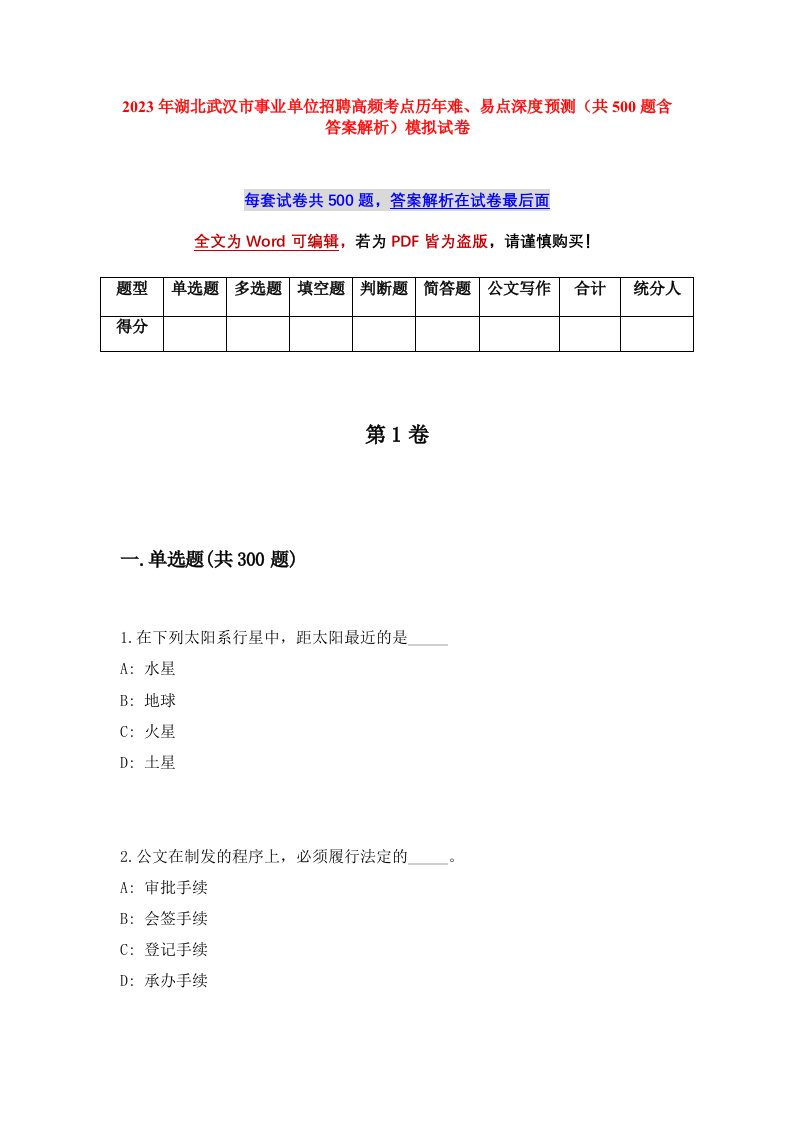 2023年湖北武汉市事业单位招聘高频考点历年难、易点深度预测（共500题含答案解析）模拟试卷

每套试卷共500题，答案解析在试卷最后面

全文为Word可编辑，若为PDF皆为盗版，请谨慎购买！

| 题型 | 单选题 | 多选题 | 填空题 | 判断题 | 简答题 | 公文写作 | 合计 | 统分人 |
|---|---|---|---|---|---|---|---|---|
| 得分 | | | | | | | | |

第1卷

一.单选题(共300题)

1.在下列太阳系行星中，距太阳最近的是_____

A: 水星

B: 地球

C: 火星

D: 土星

2.公文在制发的程序上，必须履行法定的_____。

A: 审批手续

B: 会签手续

C: 登记手续

D: 承办手续